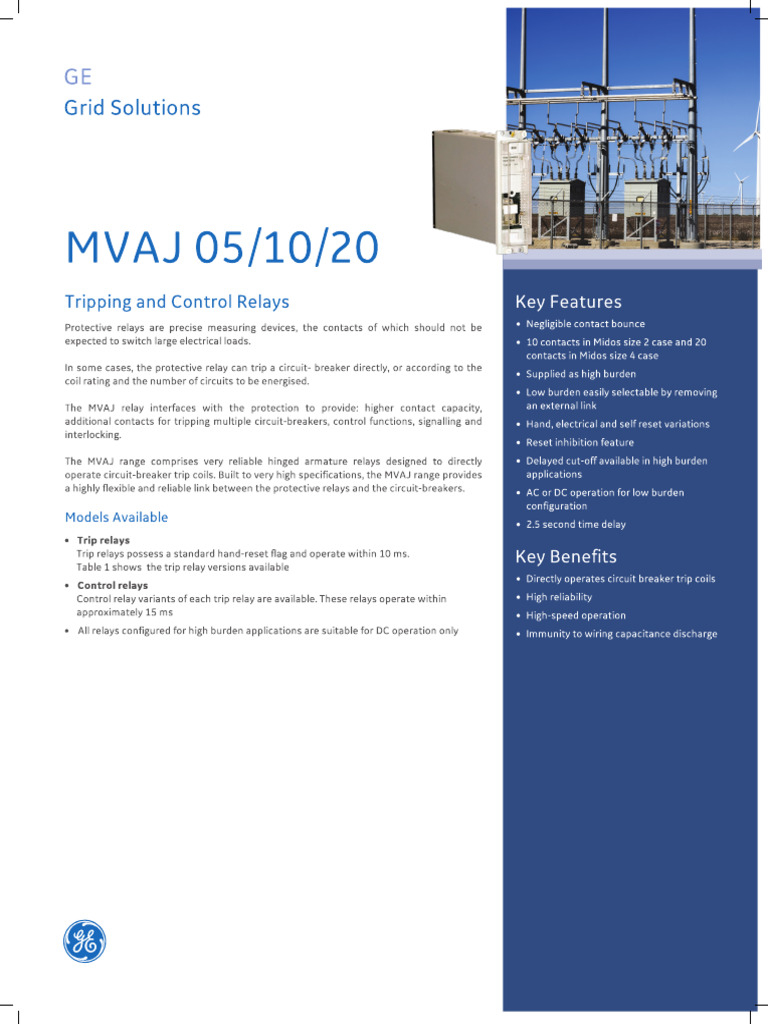 GE
Grid Solutions

MVAJ 05/10/20

Tripping and Control Relays

Protective relays are precise measuring devices, the contacts of which should not be expected to switch large electrical loads.

In some cases, the protective relay can trip a circuit- breaker directly, or according to the coil rating and the number of circuits to be energised.

The MVAJ relay interfaces with the protection to provide: higher contact capacity, additional contacts for tripping multiple circuit-breakers, control functions, signalling and interlocking.

The MVAJ range comprises very reliable hinged armature relays designed to directly operate circuit-breaker trip coils. Built to very high specifications, the MVAJ range provides a highly flexible and reliable link between the protective relays and the circuit-breakers.

Models Available

• Trip relays
Trip relays possess a standard hand-reset flag and operate within 10 ms. Table 1 shows the trip relay versions available

• Control relays
Control relay variants of each trip relay are available. These relays operate within approximately 15 ms

• All relays configured for high burden applications are suitable for DC operation only

Key Features

• Negligible contact bounce
• 10 contacts in Midos size 2 case and 20 contacts in Midos size 4 case
• Supplied as high burden
• Low burden easily selectable by removing an external link
• Hand, electrical and self reset variations
• Reset inhibition feature
• Delayed cut-off available in high burden applications
• AC or DC operation for low burden configuration
• 2.5 second time delay

Key Benefits

• Directly operates circuit breaker trip coils
• High reliability
• High-speed operation
• Immunity to wiring capacitance discharge